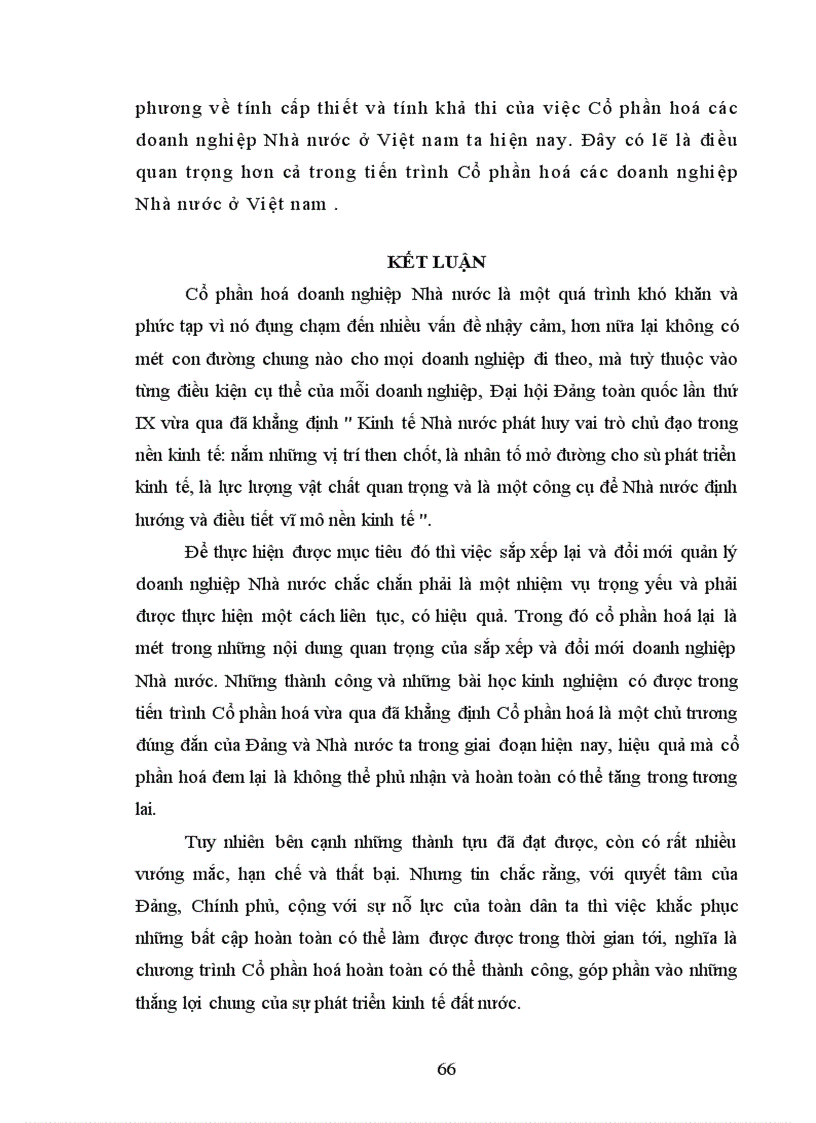 phương về tính cấp thiết và tính khả thi của việc Cổ phần hoá các doanh nghiệp Nhà nước ở Việt nam ta hiện nay. Đây có lẽ là điều quan trọng hơn cả trong tiến trình Cổ phần hoá các doanh nghiệp Nhà nước ở Việt nam .

KẾT LUẬN

Cổ phần hoá doanh nghiệp Nhà nước là một quá trình khó khăn và phức tạp vì nó đụng chạm đến nhiều vấn đề nhậy cảm, hơn nữa lại không có mét con đường chung nào cho mọi doanh nghiệp đi theo, mà tuỳ thuộc vào từng điều kiện cụ thể của mỗi doanh nghiệp, Đại hội Đảng toàn quốc lần thứ IX vừa qua đã khẳng định " Kinh tế Nhà nước phát huy vai trò chủ đạo trong nền kinh tế: nắm những vị trí then chốt, là nhân tố mở đường cho sù phát triển kinh tế, là lực lượng vật chất quan trọng và là một công cụ để Nhà nước định hướng và điều tiết vĩ mô nền kinh tế ".

Để thực hiện được mục tiêu đó thì việc sắp xếp lại và đổi mới quản lý doanh nghiệp Nhà nước chắc chắn phải là một nhiệm vụ trọng yếu và phải được thực hiện một cách liên tục, có hiệu quả. Trong đó cổ phần hoá lại là mét trong những nội dung quan trọng của sắp xếp và đổi mới doanh nghiệp Nhà nước. Những thành công và những bài học kinh nghiệm có được trong tiến trình Cổ phần hoá vừa qua đã khẳng định Cổ phần hoá là một chủ trương đúng đắn của Đảng và Nhà nước ta trong giai đoạn hiện nay, hiệu quả mà cổ phần hoá đem lại là không thể phủ nhận và hoàn toàn có thể tăng trong tương lai.

Tuy nhiên bên cạnh những thành tựu đã đạt được, còn có rất nhiều vướng mắc, hạn chế và thất bại. Nhưng tin chắc rằng, với quyết tâm của Đảng, Chính phủ, cộng với sự nỗ lực của toàn dân ta thì việc khắc phục những bất cập hoàn toàn có thể làm được được trong thời gian tới, nghĩa là chương trình Cổ phần hoá hoàn toàn có thể thành công, góp phần vào những thắng lợi chung của sự phát triển kinh tế đất nước.

66